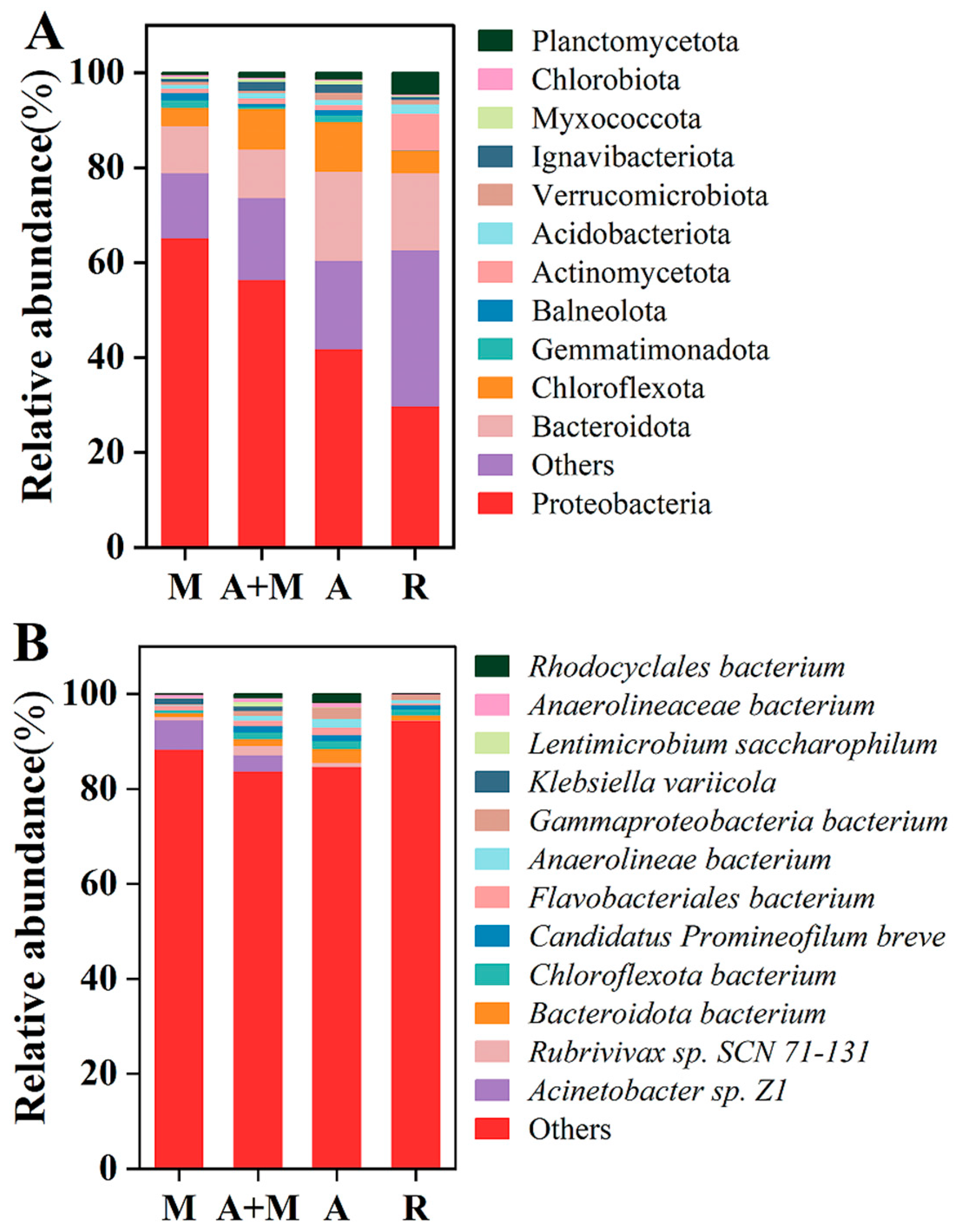 A

Relative abundance(%)

100
80
60
40
20
0

M A+M A R

Planctomycetota
Chlorobiota
Myxococcota
Ignavibacteriota
Verrucomicrobiota
Acidobacteriota
Actinomycetota
Balneolota
Gemmatimonadota
Chloroflexota
Bacteroidota
Others
Proteobacteria

B

Relative abundance(%)

100
80
60
40
20
0

M A+M A R

Rhodocyclales bacterium
Anaerolineaceae bacterium
Lentimicrobium saccharophilum
Klebsiella variicola
Gammaproteobacteria bacterium
Anaerolineae bacterium
Flavobacteriales bacterium
Candidatus Promineofilum breve
Chloroflexota bacterium
Bacteroidota bacterium
Rubrivivax sp. SCN 71-131
Acinetobacter sp. Z1
Others